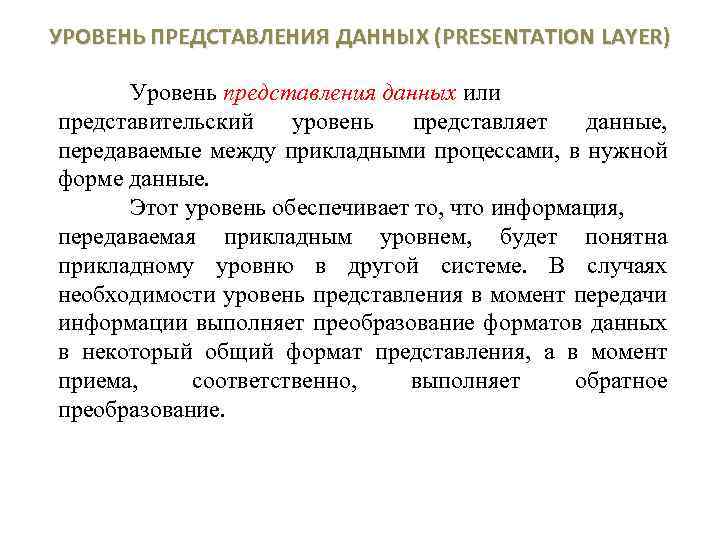 УРОВЕНЬ ПРЕДСТАВЛЕНИЯ ДАННЫХ (PRESENTATION LAYER)

Уровень представления данных или представительский уровень представляет данные, передаваемые между прикладными процессами, в нужной форме данные.

Этот уровень обеспечивает то, что информация, передаваемая прикладным уровнем, будет понятна прикладному уровню в другой системе. В случаях необходимости уровень представления в момент передачи информации выполняет преобразование форматов данных в некоторый общий формат представления, а в момент приема, соответственно, выполняет обратное преобразование.